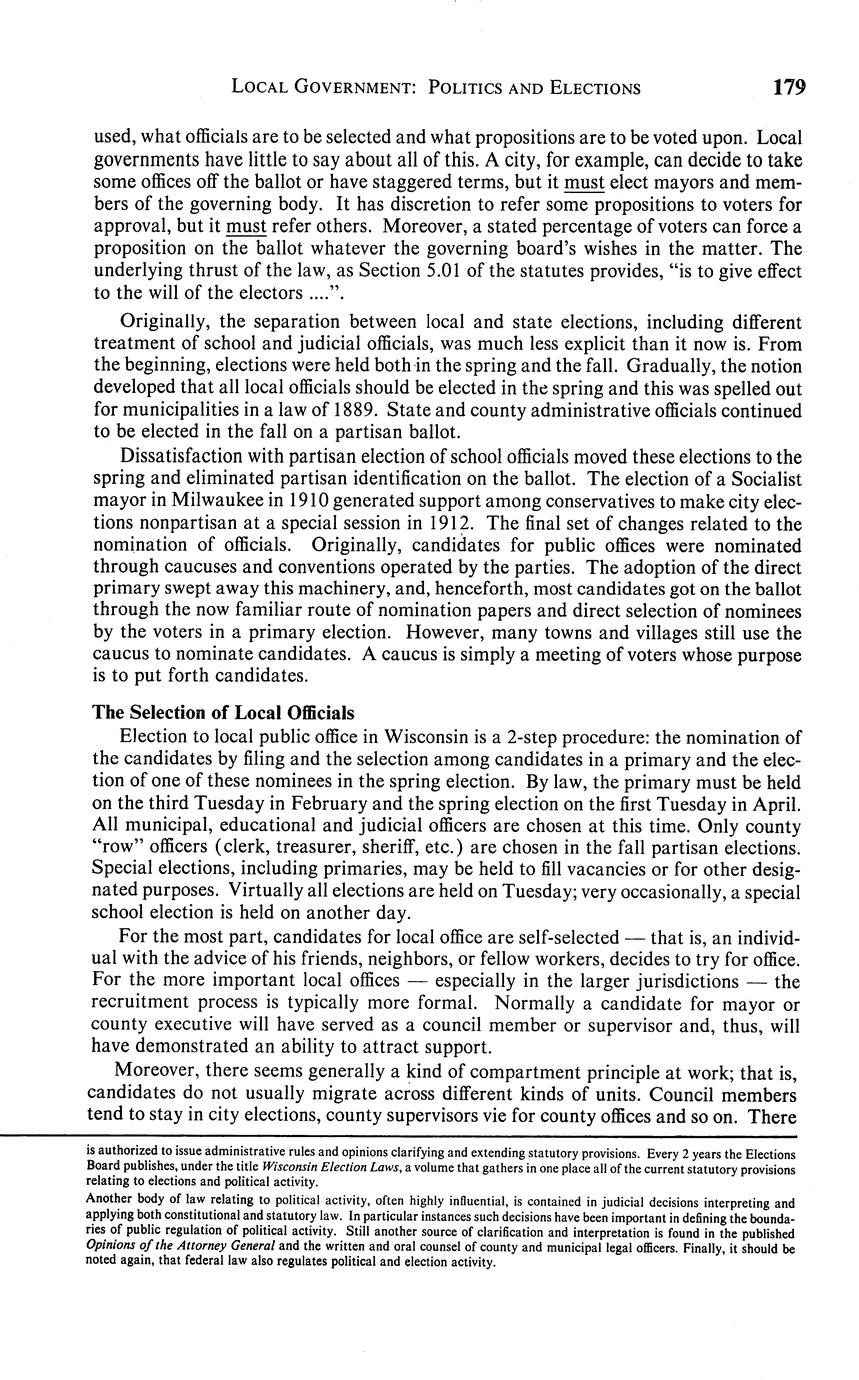 LOCAL GOVERNMENT: POLITICS AND ELECTIONS 179

used, what officials are to be selected and what propositions are to be voted upon. Local governments have little to say about all of this. A city, for example, can decide to take some offices off the ballot or have staggered terms, but it must elect mayors and members of the governing body. It has discretion to refer some propositions to voters for approval, but it must refer others. Moreover, a stated percentage of voters can force a proposition on the ballot whatever the governing board's wishes in the matter. The underlying thrust of the law, as Section 5.01 of the statutes provides, "is to give effect to the will of the electors ....".

Originally, the separation between local and state elections, including different treatment of school and judicial officials, was much less explicit than it now is. From the beginning, elections were held both in the spring and the fall. Gradually, the notion developed that all local officials should be elected in the spring and this was spelled out for municipalities in a law of 1889. State and county administrative officials continued to be elected in the fall on a partisan ballot.

Dissatisfaction with partisan election of school officials moved these elections to the spring and eliminated partisan identification on the ballot. The election of a Socialist mayor in Milwaukee in 1910 generated support among conservatives to make city elections nonpartisan at a special session in 1912. The final set of changes related to the nomination of officials. Originally, candidates for public offices were nominated through caucuses and conventions operated by the parties. The adoption of the direct primary swept away this machinery, and, henceforth, most candidates got on the ballot through the now familiar route of nomination papers and direct selection of nominees by the voters in a primary election. However, many towns and villages still use the caucus to nominate candidates. A caucus is simply a meeting of voters whose purpose is to put forth candidates.

The Selection of Local Officials

Election to local public office in Wisconsin is a 2-step procedure: the nomination of the candidates by filing and the selection among candidates in a primary and the election of one of these nominees in the spring election. By law, the primary must be held on the third Tuesday in February and the spring election on the first Tuesday in April. All municipal, educational and judicial officers are chosen at this time. Only county "row" officers (clerk, treasurer, sheriff, etc.) are chosen in the fall partisan elections. Special elections, including primaries, may be held to fill vacancies or for other designated purposes. Virtually all elections are held on Tuesday; very occasionally, a special school election is held on another day.

For the most part, candidates for local office are self-selected — that is, an individual with the advice of his friends, neighbors, or fellow workers, decides to try for office. For the more important local offices — especially in the larger jurisdictions — the recruitment process is typically more formal. Normally a candidate for mayor or county executive will have served as a council member or supervisor and, thus, will have demonstrated an ability to attract support.

Moreover, there seems generally a kind of compartment principle at work; that is, candidates do not usually migrate across different kinds of units. Council members tend to stay in city elections, county supervisors vie for county offices and so on. There

is authorized to issue administrative rules and opinions clarifying and extending statutory provisions. Every 2 years the Elections Board publishes, under the title Wisconsin Election Laws, a volume that gathers in one place all of the current statutory provisions relating to elections and political activity.

Another body of law relating to political activity, often highly influential, is contained in judicial decisions interpreting and applying both constitutional and statutory law. In particular instances such decisions have been important in defining the boundaries of public regulation of political activity. Still another source of clarification and interpretation is found in the published Opinions of the Attorney General and the written and oral counsel of county and municipal legal officers. Finally, it should be noted again, that federal law also regulates political and election activity.